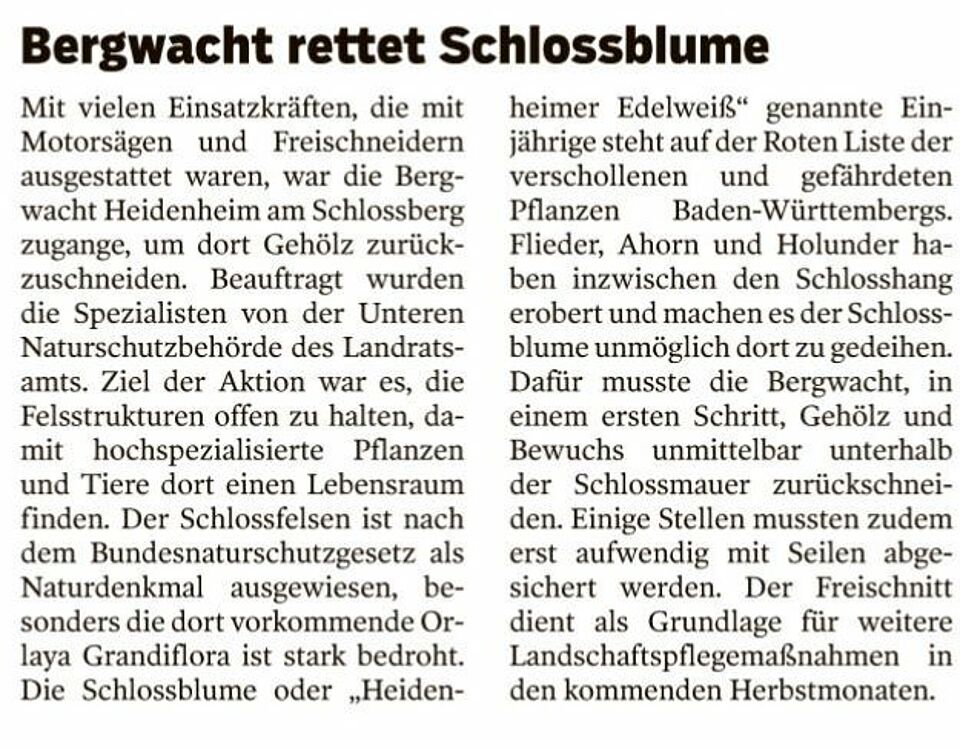 Bergwacht rettet Schlossblume

Mit vielen Einsatzkräften, die mit Motorsägen und Freischneidern ausgestattet waren, war die Bergwacht Heidenheim am Schlossberg zugange, um dort Gehölz zurückzuschneiden. Beauftragt wurden die Spezialisten von der Unteren Naturschutzbehörde des Landratsamts. Ziel der Aktion war es, die Felsstrukturen offen zu halten, damit hochspezialisierte Pflanzen und Tiere dort einen Lebensraum finden. Der Schlossfelsen ist nach dem Bundesnaturschutzgesetz als Naturdenkmal ausgewiesen, besonders die dort vorkommende Orlaya Grandiflora ist stark bedroht. Die Schlossblume oder „Heidenheimer Edelweiß“ genannte Einjährige steht auf der Roten Liste der verschollenen und gefährdeten Pflanzen Baden-Württembergs. Flieder, Ahorn und Holunder haben inzwischen den Schlosshang erobert und machen es der Schlossblume unmöglich dort zu gedeihen. Dafür musste die Bergwacht, in einem ersten Schritt, Gehölz und Bewuchs unmittelbar unterhalb der Schlossmauer zurückschneiden. Einige Stellen mussten zudem erst aufwendig mit Seilen abgesichert werden. Der Freischnitt dient als Grundlage für weitere Landschaftspflegemaßnahmen in den kommenden Herbstmonaten.